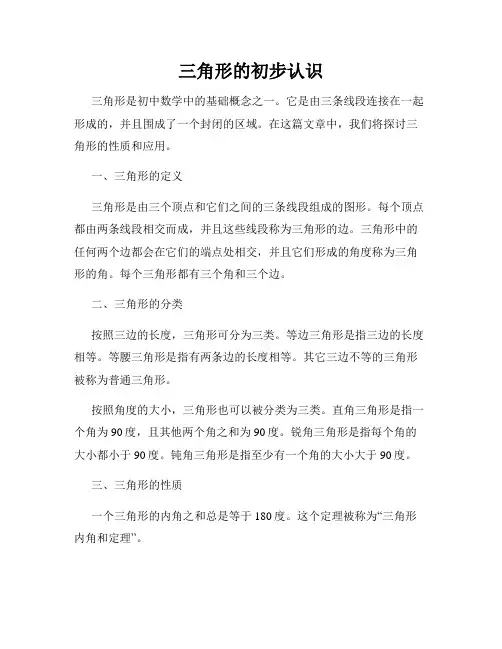 三角形的初步认识

三角形是初中数学中的基础概念之一。它是由三条线段连接在一起形成的，并且围成了一个封闭的区域。在这篇文章中，我们将探讨三角形的性质和应用。

一、三角形的定义

三角形是由三个顶点和它们之间的三条线段组成的图形。每个顶点都由两条线段相交而成，并且这些线段称为三角形的边。三角形中的任何两个边都会在它们的端点处相交，并且它们形成的角度称为三角形的角。每个三角形都有三个角和三个边。

二、三角形的分类

按照三边的长度，三角形可分为三类。等边三角形是指三边的长度相等。等腰三角形是指有两条边的长度相等。其它三边不等的三角形被称为普通三角形。

按照角度的大小，三角形也可以被分类为三类。直角三角形是指一个角为90度，且其他两个角之和为90度。锐角三角形是指每个角的大小都小于90度。钝角三角形是指至少有一个角的大小大于90度。

三、三角形的性质

一个三角形的内角之和总是等于180度。这个定理被称为“三角形内角和定理”。